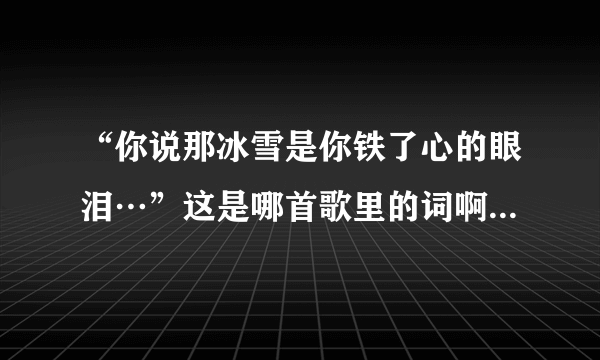 “你说那冰雪是你铁了心的眼泪…”这是哪首歌里的词啊...